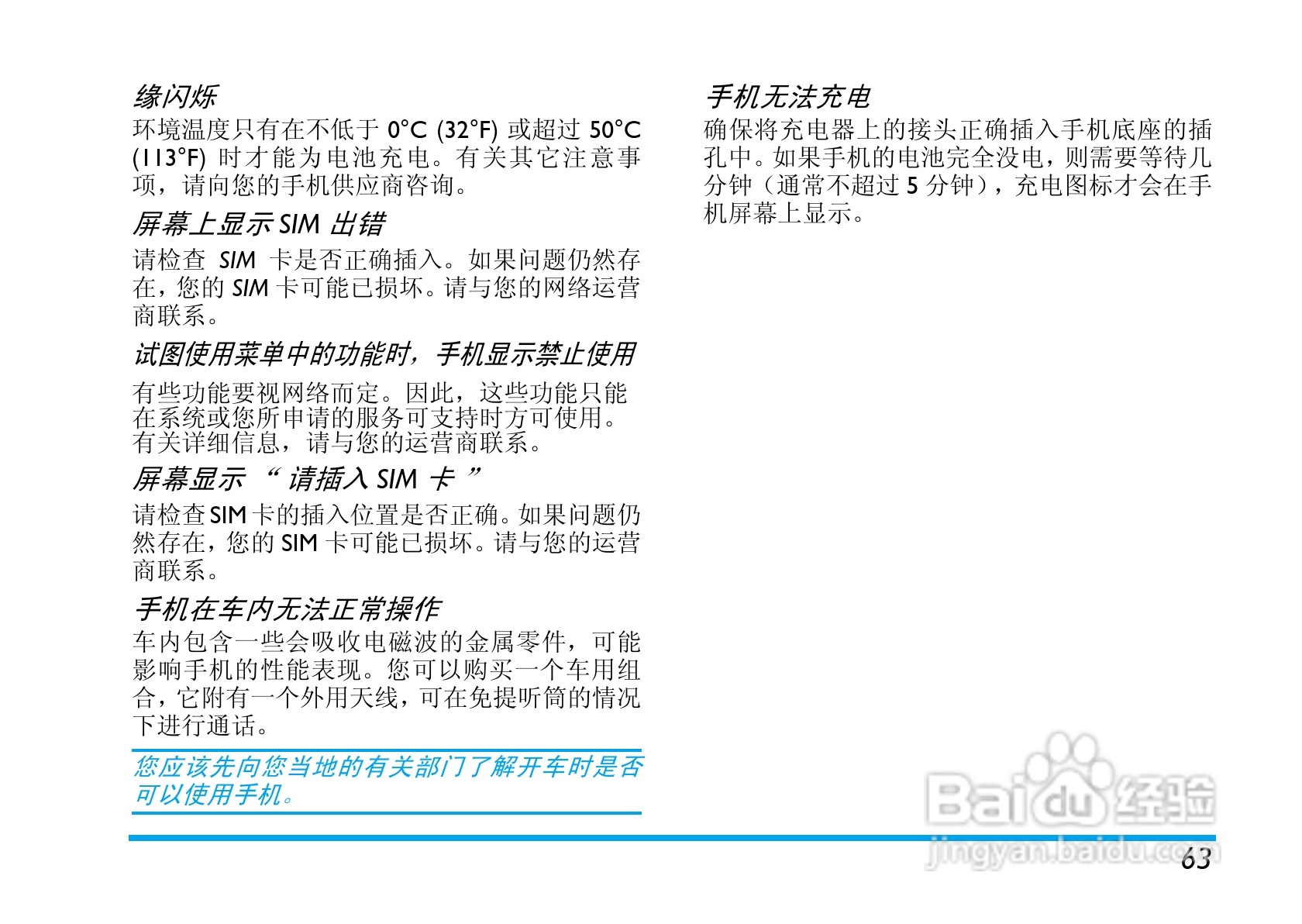 缘闪烁

环境温度只有在不低于0°C (32°F)或超过50°C (113°F)时才能为电池充电。有关其它注意事项，请向您的手机供应商咨询。

屏幕上显示SIM出错

请检查SIM卡是否正确插入。如果问题仍然存在，您的SIM卡可能已损坏。请与您的网络运营商联系。

试图使用菜单中的功能时，手机显示禁止使用

有些功能要视网络而定。因此，这些功能只能在系统或您所申请的服务可支持时方可使用。有关详细信息，请与您的运营商联系。

屏幕显示“请插入SIM卡”

请检查SIM卡的插入位置是否正确。如果问题仍然存在，您的SIM卡可能已损坏。请与您的运营商联系。

手机在车内无法正常操作

车内包含一些会吸收电磁波的金属零件，可能影响手机的性能表现。您可以购买一个车用组合，它附有一个外用天线，可在免提听筒的情况下进行通话。

您应该先向您当地的有关部门了解开车时是否可以使用手机。

手机无法充电

确保将充电器上的接头正确插入手机底座的插孔中。如果手机的电池完全没电，则需要等待几分钟（通常不超过5分钟），充电图标才会在手机屏幕上显示。

63

Baidu经验
jingyan.baidu.com